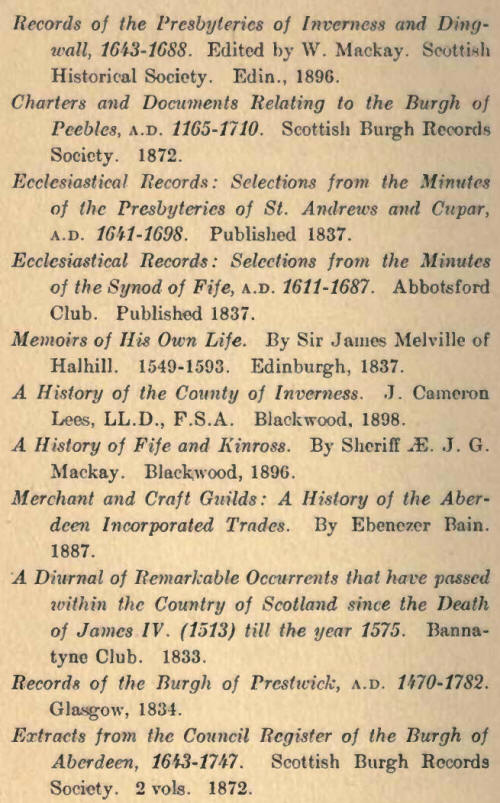 Records of the Presbyteries of Inverness and Dingwall, 1643-1688. Edited by W. Mackay. Scottish Historical Society. Edin., 1896.

Charters and Documents Relating to the Burgh of Peebles, A.D. 1165-1710. Scottish Burgh Records Society. 1872.

Ecclesiastical Records: Selections from the Minutes of the Presbyteries of St. Andrews and Cupar, A.D. 1641-1698. Published 1837.

Ecclesiastical Records: Selections from the Minutes of the Synod of Fife, A.D. 1611-1687. Abbotsford Club. Published 1837.

Memoirs of His Own Life. By Sir James Melville of Halhill. 1549-1593. Edinburgh, 1837.

A History of the County of Inverness. J. Cameron Lees, LL.D., F.S.A. Blackwood, 1898.

A History of Fife and Kinross. By Sheriff Æ. J. G. Mackay. Blackwood, 1896.

Merchant and Craft Guilds: A History of the Aberdeen Incorporated Trades. By Ebenezer Bain. 1887.

A Diurnal of Remarkable Occurrents that have passed within the Country of Scotland since the Death of James IV. (1513) till the year 1575. Bannatyne Club. 1833.

Records of the Burgh of Prestwick, A.D. 1470-1782. Glasgow, 1834.

Extracts from the Council Register of the Burgh of Aberdeen, 1643-1747. Scottish Burgh Records Society. 2 vols. 1872.